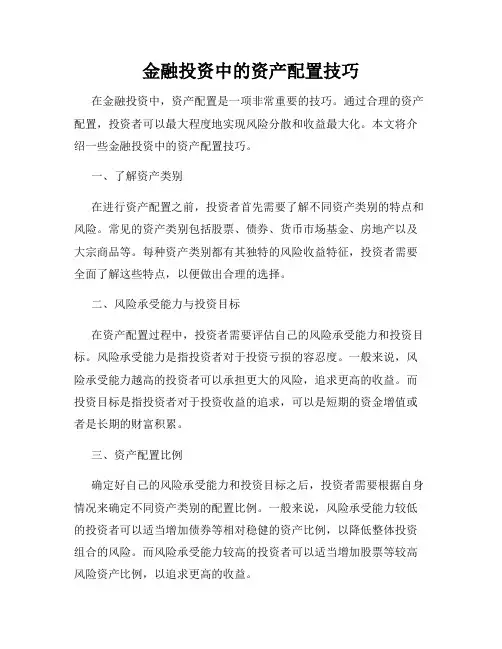 金融投资中的资产配置技巧

在金融投资中，资产配置是一项非常重要的技巧。通过合理的资产配置，投资者可以最大程度地实现风险分散和收益最大化。本文将介绍一些金融投资中的资产配置技巧。

一、了解资产类别

在进行资产配置之前，投资者首先需要了解不同资产类别的特点和风险。常见的资产类别包括股票、债券、货币市场基金、房地产以及大宗商品等。每种资产类别都有其独特的风险收益特征，投资者需要全面了解这些特点，以便做出合理的选择。

二、风险承受能力与投资目标

在资产配置过程中，投资者需要评估自己的风险承受能力和投资目标。风险承受能力是指投资者对于投资亏损的容忍度。一般来说，风险承受能力越高的投资者可以承担更大的风险，追求更高的收益。而投资目标是指投资者对于投资收益的追求，可以是短期的资金增值或者是长期的财富积累。

三、资产配置比例

确定好自己的风险承受能力和投资目标之后，投资者需要根据自身情况来确定不同资产类别的配置比例。一般来说，风险承受能力较低的投资者可以适当增加债券等相对稳健的资产比例，以降低整体投资组合的风险。而风险承受能力较高的投资者可以适当增加股票等较高风险资产比例，以追求更高的收益。